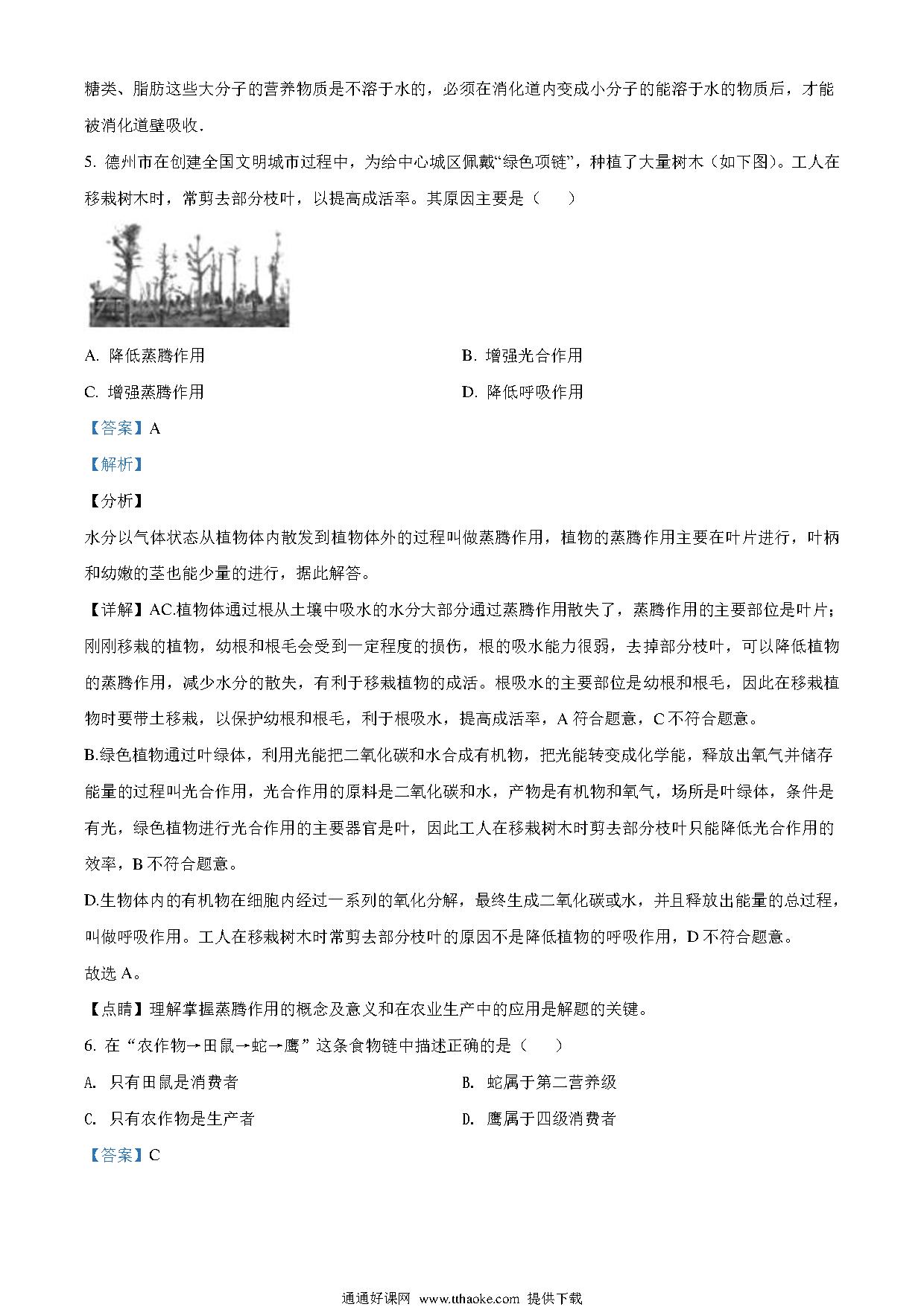 糖类、脂肪这些大分子的营养物质是不溶于水的，必须在消化道内变成小分子的能溶于水的物质后，才能被消化道壁吸收．

5. 德州市在创建全国文明城市过程中，为给中心城区佩戴“绿色项链”，种植了大量树木（如下图）。工人在移栽树木时，常剪去部分枝叶，以提高成活率。其原因主要是（　　）

A. 降低蒸腾作用

B. 增强光合作用

C. 增强蒸腾作用

D. 降低呼吸作用

【答案】A

【解析】

【分析】

水分以气体状态从植物体内散发到植物体外的过程叫做蒸腾作用，植物的蒸腾作用主要在叶片进行，叶柄和幼嫩的茎也能少量的进行，据此解答。

【详解】AC.植物体通过根从土壤中吸水的水分大部分通过蒸腾作用散失了，蒸腾作用的主要部位是叶片；刚刚移栽的植物，幼根和根毛会受到一定程度的损伤，根的吸水能力很弱，去掉部分枝叶，可以降低植物的蒸腾作用，减少水分的散失，有利于移栽植物的成活。根吸水的主要部位是幼根和根毛，因此在移栽植物时要带土移栽，以保护幼根和根毛，利于根吸水，提高成活率，A 符合题意，C 不符合题意。

B.绿色植物通过叶绿体，利用光能把二氧化碳和水合成有机物，把光能转变成化学能，释放出氧气并储存能量的过程叫光合作用，光合作用的原料是二氧化碳和水，产物是有机物和氧气，场所是叶绿体，条件是有光，绿色植物进行光合作用的主要器官是叶，因此工人在移栽树木时剪去部分枝叶只能降低光合作用的效率，B 不符合题意。

D.生物体内的有机物在细胞内经过一系列的氧化分解，最终生成二氧化碳或水，并且释放出能量的总过程，叫做呼吸作用。工人在移栽树木时常剪去部分枝叶的原因不是降低植物的呼吸作用，D 不符合题意。

故选 A。

【点睛】理解掌握蒸腾作用的概念及意义和在农业生产中的应用是解题的关键。

6. 在“农作物→田鼠→蛇→鹰”这条食物链中描述正确的是（　　）

A. 只有田鼠是消费者

B. 蛇属于第二营养级

C. 只有农作物是生产者

D. 鹰属于四级消费者

【答案】C

通通好课网 www.tthaoke.com 提供下载